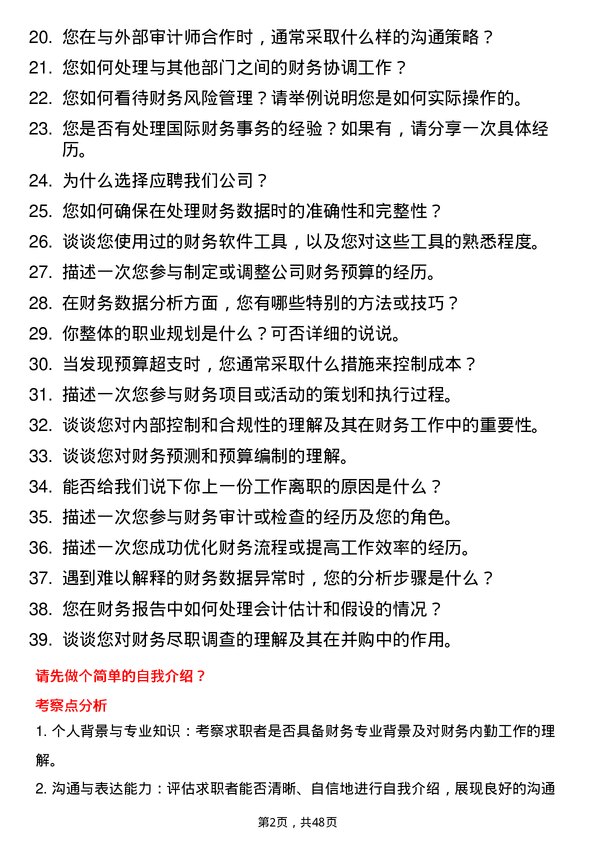 20. 您在与外部审计师合作时，通常采取什么样的沟通策略？

21. 您如何处理与其他部门之间的财务协调工作？

22. 您如何看待财务风险管理？请举例说明您是如何实际操作的。

23. 您是否有处理国际财务事务的经验？如果有，请分享一次具体经历。

24. 为什么选择应聘我们公司？

25. 您如何确保在处理财务数据时的准确性和完整性？

26. 谈谈您使用过的财务软件工具，以及您对这些工具的熟悉程度。

27. 描述一次您参与制定或调整公司财务预算的经历。

28. 在财务数据分析方面，您有哪些特别的方法或技巧？

29. 你整体的职业规划是什么？可否详细的说说。

30. 当发现预算超支时，您通常采取什么措施来控制成本？

31. 描述一次您参与财务项目或活动的策划和执行过程。

32. 谈谈您对内部控制和合规性的理解及其在财务工作中的重要性。

33. 谈谈您对财务预测和预算编制的理解。

34. 能否给我们说下你上一份工作离职的原因是什么？

35. 描述一次您参与财务审计或检查的经历及您的角色。

36. 描述一次您成功优化财务流程或提高工作效率的经历。

37. 遇到难以解释的财务数据异常时，您的分析步骤是什么？

38. 您在财务报告中如何处理会计估计和假设的情况？

39. 谈谈您对财务尽职调查的理解及其在并购中的作用。

请先做个简单的自我介绍？

考察点分析

1. 个人背景与专业知识：考察求职者是否具备财务专业背景及对财务内勤工作的理解。

2. 沟通与表达能力：评估求职者能否清晰、自信地进行自我介绍，展现良好的沟通

第2页，共48页